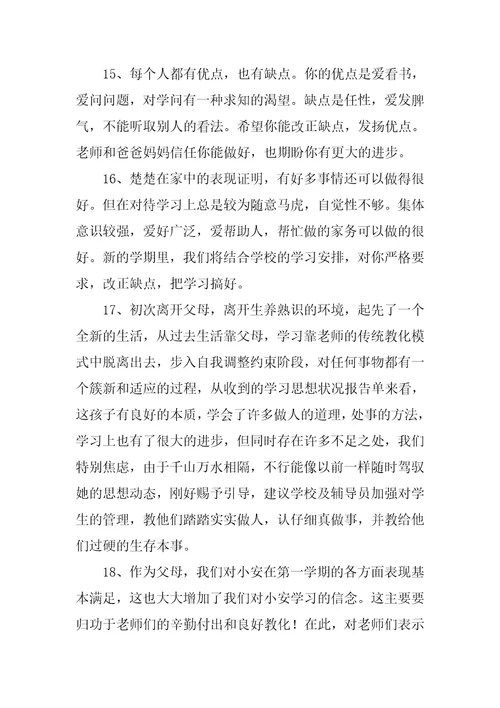 15、每个人都有优点，也有缺点。你的优点是爱看书，爱问问题，对学问有一种求知的渴望。缺点是任性，爱发脾气，不能听取别人的看法。希望你能改正缺点，发扬优点。老师和爸爸妈妈信任你能做好，也期盼你有更大的进步。

16、楚楚在家中的表现证明，有好多事情还可以做得很好。但在对待学习上总是较为随意马虎，自觉性不够。集体意识较强，爱好广泛，爱帮助人，帮忙做的家务可以做的很好。新的学期里，我们将结合学校的学习安排，对你严格要求，改正缺点，把学习搞好。

17、初次离开父母，离开生养熟识的环境，起先了一个全新的生活，从过去生活靠父母，学习靠老师的传统教化模式中脱离出去，步入自我调整约束阶段，对任何事物都有一个簇新和适应的过程，从收到的学习思想状况报告单来看，这孩子有良好的本质，学会了许多做人的道理，处事的方法，学习上也有了很大的进步，但同时存在许多不足之处，我们特别焦虑，由于千山万水相隔，不行能像以前一样随时驾驭她的思想动态，刚好赐予引导，建议学校及辅导员加强对学生的管理，教他们踏踏实实做人，认仔细真做事，并教给他们过硬的生存本事。

18、作为父母，我们对小安在第一学期的各方面表现基本满足，这也大大增加了我们对小安学习的信念。这主要要归功于老师们的辛勤付出和良好教化！在此，对老师们表示